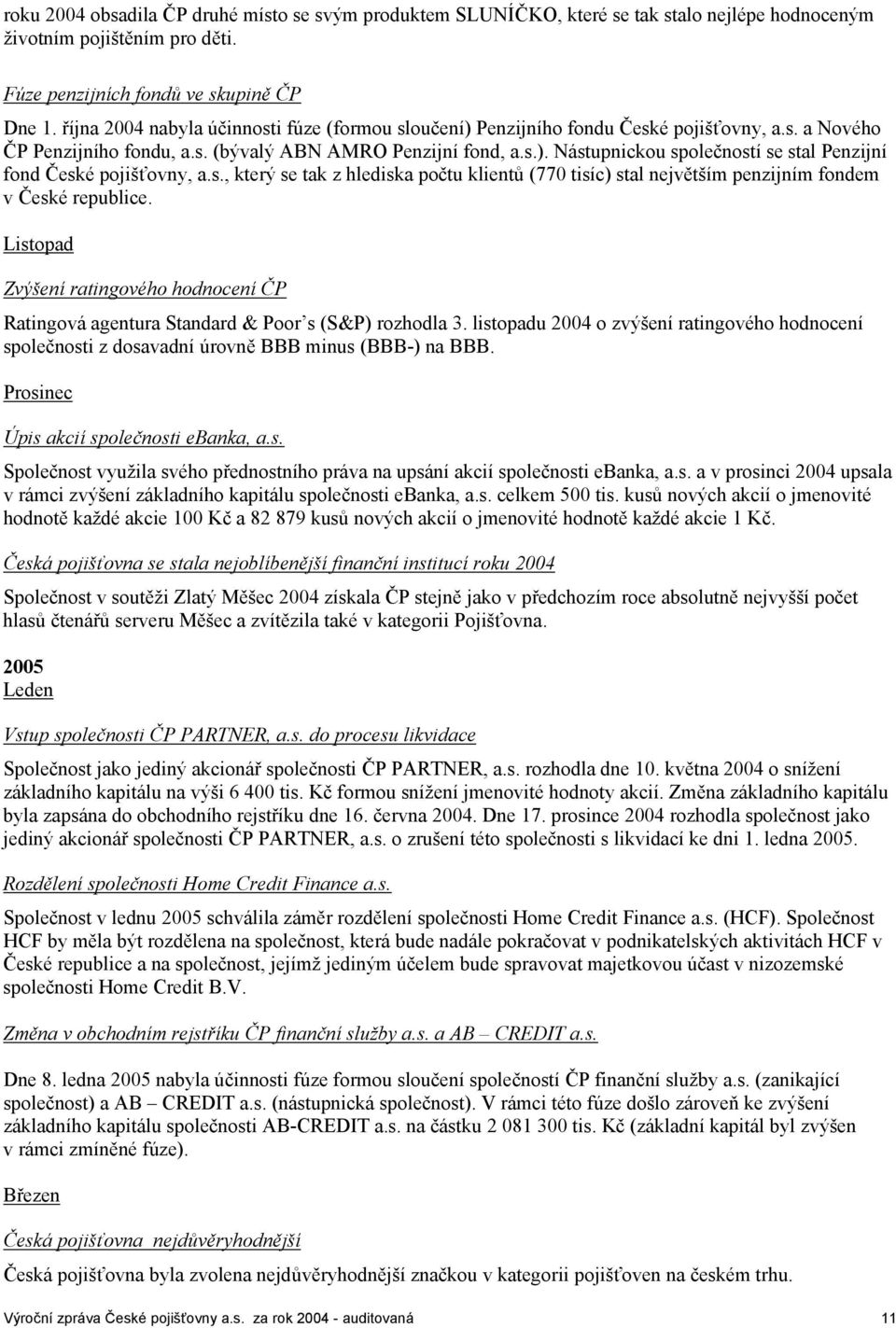 roku 2004 obsadila ČP druhé místo se svým produktem SLUNÍČKO, které se tak stalo nejlépe hodnoceným životním pojištěním pro děti.

Fúze penzijních fondů ve skupině ČP

Dne 1. října 2004 nabyla účinnosti fúze (formou sloučení) Penzijního fondu České pojišťovny, a.s. a Nového ČP Penzijního fondu, a.s. (bývalý ABN AMRO Penzijní fond, a.s.). Nástupnickou společností se stal Penzijní fond České pojišťovny, a.s., který se tak z hlediska počtu klientů (770 tisíc) stal největším penzijním fondem v České republice.

Listopad

Zvýšení ratingového hodnocení ČP

Ratingová agentura Standard & Poor's (S&P) rozhodla 3. listopadu 2004 o zvýšení ratingového hodnocení společnosti z dosavadní úrovně BBB minus (BBB-) na BBB.

Prosinec

Úpis akcií společnosti ebanka, a.s.

Společnost využila svého přednostního práva na upsání akcií společnosti ebanka, a.s. a v prosinci 2004 upsala v rámci zvýšení základního kapitálu společnosti ebanka, a.s. celkem 500 tis. kusů nových akcií o jmenovité hodnotě každé akcie 100 Kč a 82 879 kusů nových akcií o jmenovité hodnotě každé akcie 1 Kč.

Česká pojišťovna se stala nejoblíbenější finanční institucí roku 2004

Společnost v soutěži Zlatý Měšec 2004 získala ČP stejně jako v předchozím roce absolutně nejvyšší počet hlasů čtenářů serveru Měšec a zvítězila také v kategorii Pojišťovna.

2005
Leden

Vstup společnosti ČP PARTNER, a.s. do procesu likvidace

Společnost jako jediný akcionář společnosti ČP PARTNER, a.s. rozhodla dne 10. května 2004 o snížení základního kapitálu na výši 6 400 tis. Kč formou snížení jmenovité hodnoty akcií. Změna základního kapitálu byla zapsána do obchodního rejstříku dne 16. června 2004. Dne 17. prosince 2004 rozhodla společnost jako jediný akcionář společnosti ČP PARTNER, a.s. o zrušení této společnosti s likvidací ke dni 1. ledna 2005.

Rozdělení společnosti Home Credit Finance a.s.

Společnost v lednu 2005 schválila záměr rozdělení společnosti Home Credit Finance a.s. (HCF). Společnost HCF by měla být rozdělena na společnost, která bude nadále pokračovat v podnikatelských aktivitách HCF v České republice a na společnost, jejímž jediným účelem bude spravovat majetkovou účast v nizozemské společnosti Home Credit B.V.

Změna v obchodním rejstříku ČP finanční služby a.s. a AB – CREDIT a.s.

Dne 8. ledna 2005 nabyla účinnosti fúze formou sloučení společností ČP finanční služby a.s. (zanikající společnost) a AB – CREDIT a.s. (nástupnická společnost). V rámci této fúze došlo zároveň ke zvýšení základního kapitálu společnosti AB-CREDIT a.s. na částku 2 081 300 tis. Kč (základní kapitál byl zvýšen v rámci zmíněné fúze).

Březen

Česká pojišťovna nejdůvěryhodnější

Česká pojišťovna byla zvolena nejdůvěryhodnější značkou v kategorii pojišťoven na českém trhu.

Výroční zpráva České pojišťovny a.s. za rok 2004 - auditovaná 11